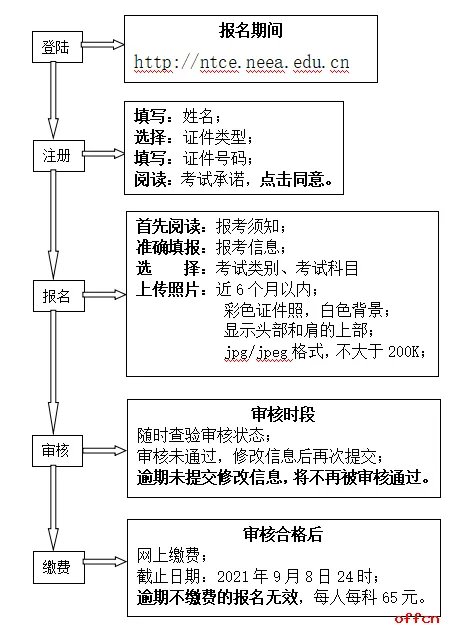 登陆

报名期间
http://ntce.neea.edu.cn

注册

填写：姓名；
选择：证件类型；
填写：证件号码；
阅读：考试承诺，点击同意。

报名

首先阅读：报考须知；
准确填报：报考信息；
选　　择：考试类别、考试科目
上传照片：近 6 个月以内；
彩色证件照，白色背景；
显示头部和肩的上部；
jpg/jpeg 格式，不大于 200K；

审核

审核时段
随时查验审核状态；
审核未通过，修改信息后再次提交；
逾期未提交修改信息，将不再被审核通过。

缴费

审核合格后
网上缴费；
截止日期：2021 年 9 月 8 日 24 时；
逾期不缴费的报名无效，每人每科 65 元。

offcn